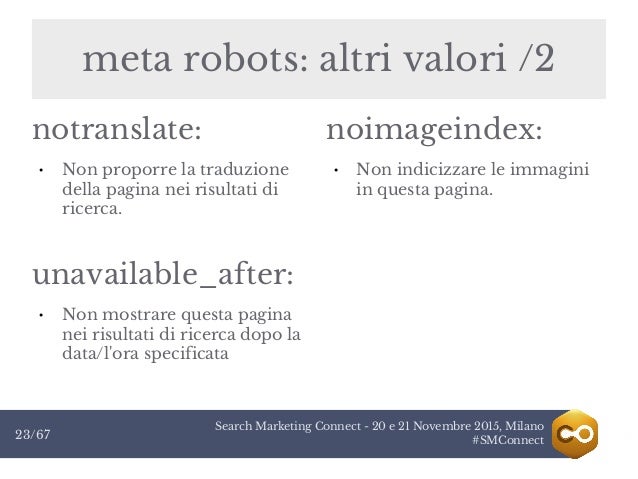 meta robots: altri valori /2

notranslate:

• Non proporre la traduzione della pagina nei risultati di ricerca.

unavailable_after:

• Non mostrare questa pagina nei risultati di ricerca dopo la data/l'ora specificata

noimageindex:

• Non indicizzare le immagini in questa pagina.

23/67

Search Marketing Connect - 20 e 21 Novembre 2015, Milano
#SMConnect